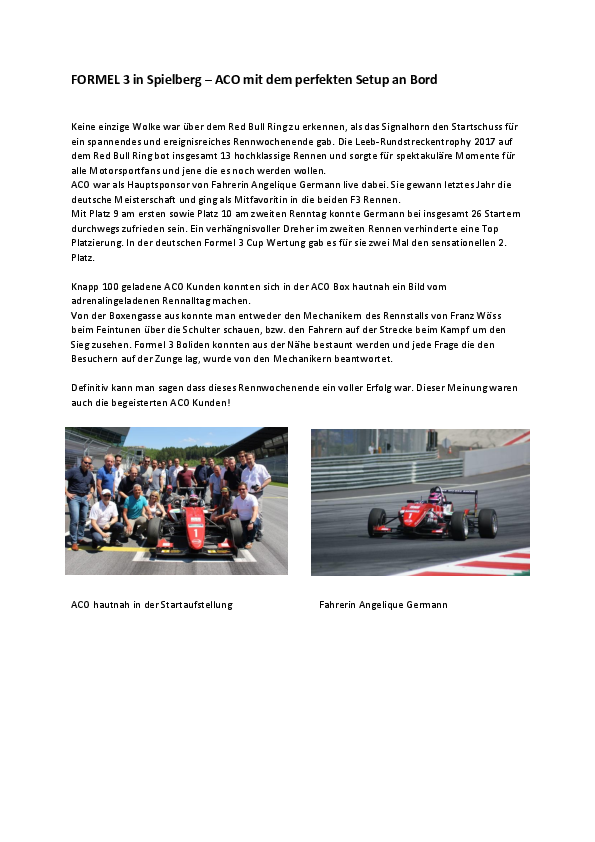 FORMEL 3 in Spielberg – ACO mit dem perfekten Setup an Bord

Keine einzige Wolke war über dem Red Bull Ring zu erkennen, als das Signalhorn den Startschuss für ein spannendes und ereignisreiches Rennwochenende gab. Die Leeb-Rundstreckentrophy 2017 auf dem Red Bull Ring bot insgesamt 13 hochklassige Rennen und sorgte für spektakuläre Momente für alle Motorsportfans und jene die es noch werden wollen.
ACO war als Hauptsponsor von Fahrerin Angelique Germann live dabei. Sie gewann letztes Jahr die deutsche Meisterschaft und ging als Mitfavoritin in die beiden F3 Rennen.
Mit Platz 9 am ersten sowie Platz 10 am zweiten Renntag konnte Germann bei insgesamt 26 Startern durchwegs zufrieden sein. Ein verhängnisvoller Dreher im zweiten Rennen verhinderte eine Top Platzierung. In der deutschen Formel 3 Cup Wertung gab es für sie zwei Mal den sensationellen 2. Platz.

Knapp 100 geladene ACO Kunden konnten sich in der ACO Box hautnah ein Bild vom adrenalingeladenen Rennalltag machen.
Von der Boxengasse aus konnte man entweder den Mechanikern des Rennstalls von Franz Wöss beim Feintunen über die Schulter schauen, bzw. den Fahrern auf der Strecke beim Kampf um den Sieg zusehen. Formel 3 Boliden konnten aus der Nähe bestaunt werden und jede Frage die den Besuchern auf der Zunge lag, wurde von den Mechanikern beantwortet.

Definitiv kann man sagen dass dieses Rennwochenende ein voller Erfolg war. Dieser Meinung waren auch die begeisterten ACO Kunden!

ACO hautnah in der Startaufstellung

Fahrerin Angelique Germann